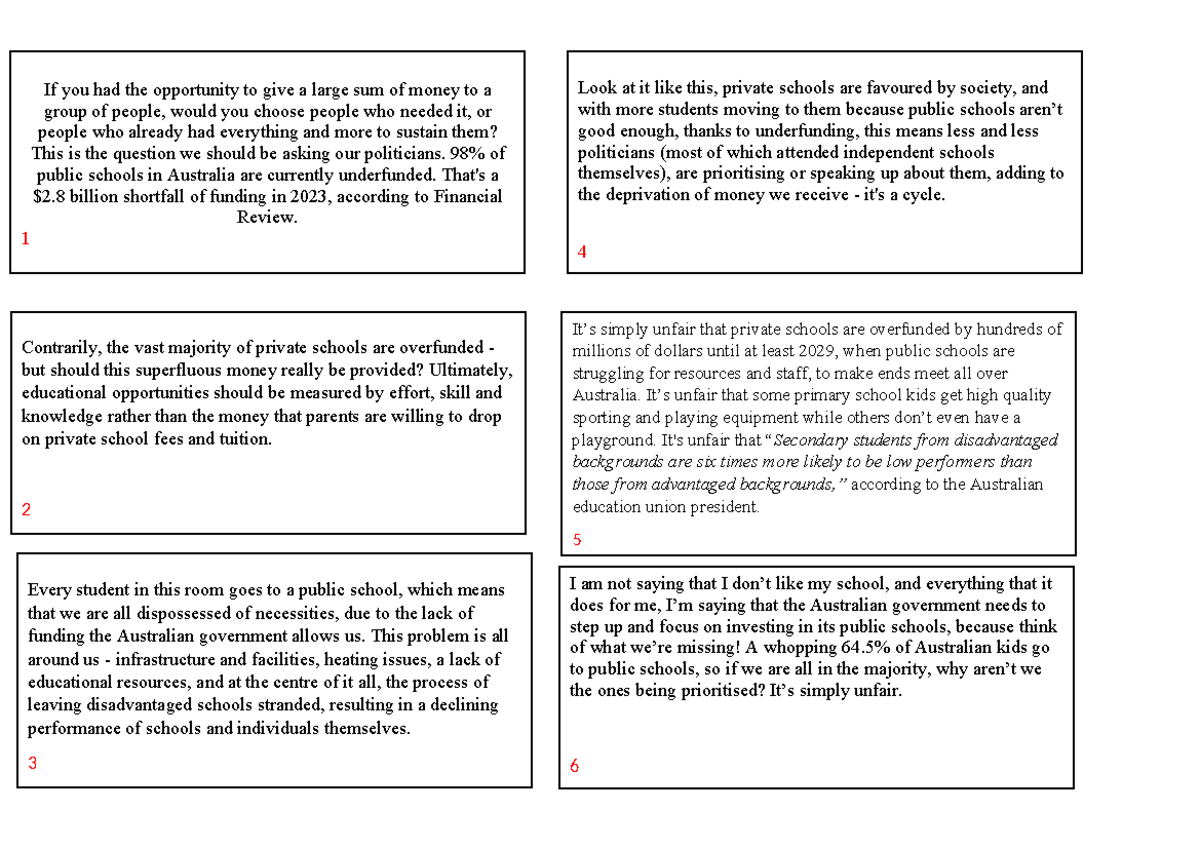 If you had the opportunity to give a large sum of money to a group of people, would you choose people who needed it, or people who already had everything and more to sustain them? This is the question we should be asking our politicians. 98% of public schools in Australia are currently underfunded. That's a $2.8 billion shortfall of funding in 2023, according to Financial Review.

1

Contrarily, the vast majority of private schools are overfunded - but should this superfluous money really be provided? Ultimately, educational opportunities should be measured by effort, skill and knowledge rather than the money that parents are willing to drop on private school fees and tuition.

2

Every student in this room goes to a public school, which means that we are all dispossessed of necessities, due to the lack of funding the Australian government allows us. This problem is all around us - infrastructure and facilities, heating issues, a lack of educational resources, and at the centre of it all, the process of leaving disadvantaged schools stranded, resulting in a declining performance of schools and individuals themselves.

3

Look at it like this, private schools are favoured by society, and with more students moving to them because public schools aren't good enough, thanks to underfunding, this means less and less politicians (most of which attended independent schools themselves), are prioritising or speaking up about them, adding to the deprivation of money we receive - it's a cycle.

4

It's simply unfair that private schools are overfunded by hundreds of millions of dollars until at least 2029, when public schools are struggling for resources and staff, to make ends meet all over Australia. It's unfair that some primary school kids get high quality sporting and playing equipment while others don't even have a playground. It's unfair that "Secondary students from disadvantaged backgrounds are six times more likely to be low performers than those from advantaged backgrounds," according to the Australian education union president.

5

I am not saying that I don't like my school, and everything that it does for me, I'm saying that the Australian government needs to step up and focus on investing in its public schools, because think of what we're missing! A whopping 64.5% of Australian kids go to public schools, so if we are all in the majority, why aren't we the ones being prioritised? It's simply unfair.

6